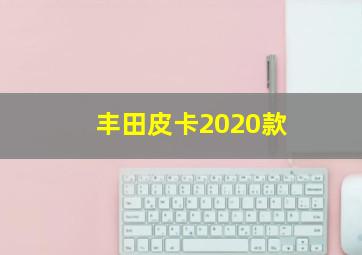 丰田皮卡2020款